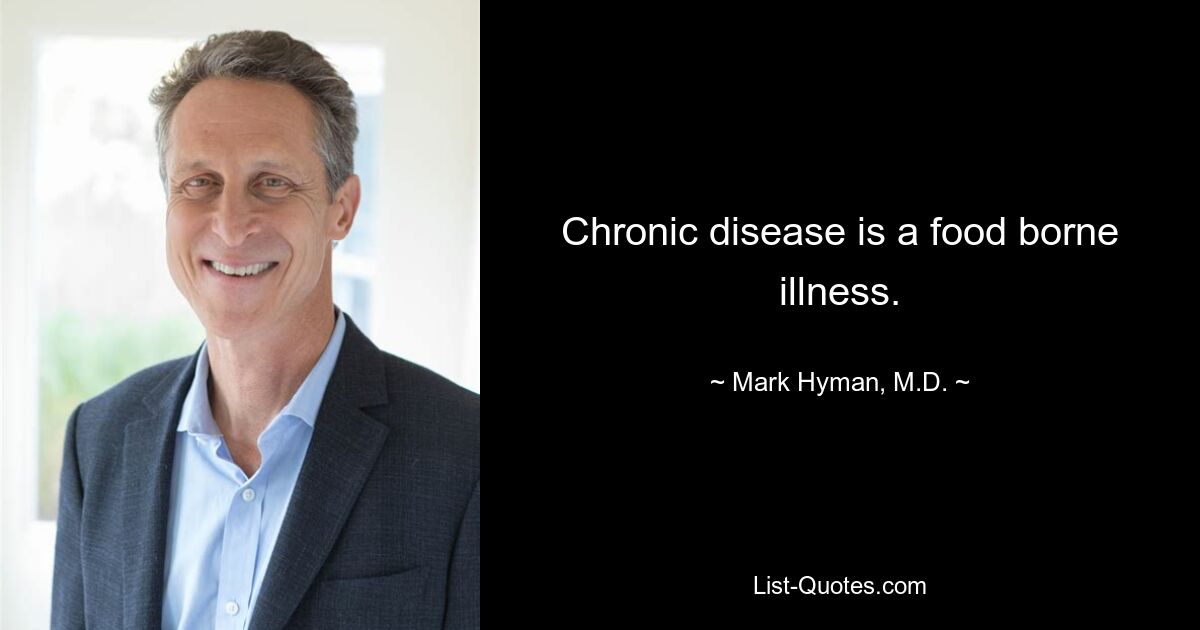 Chronic disease is a food borne illness.

~ Mark Hyman, M.D. ~

List-Quotes.com